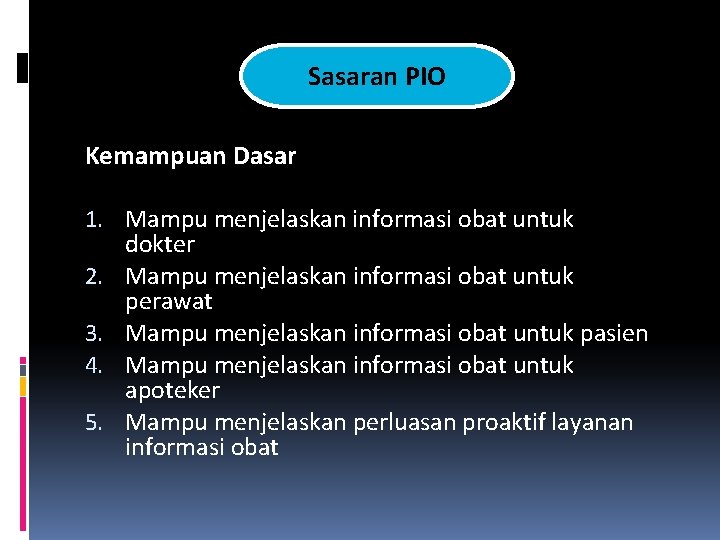 Sasaran PIO

Kemampuan Dasar

1. Mampu menjelaskan informasi obat untuk dokter
2. Mampu menjelaskan informasi obat untuk perawat
3. Mampu menjelaskan informasi obat untuk pasien
4. Mampu menjelaskan informasi obat untuk apoteker
5. Mampu menjelaskan perluasan proaktif layanan informasi obat